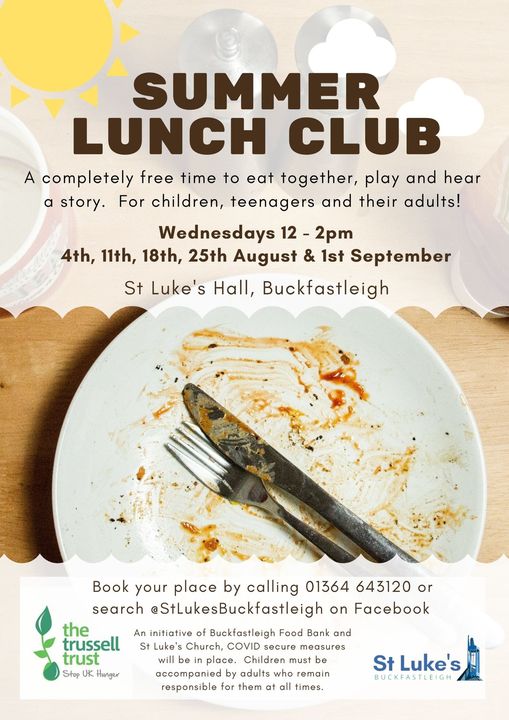 SUMMER LUNCH CLUB

A completely free time to eat together, play and hear a story. For children, teenagers and their adults!

Wednesdays 12 - 2pm
4th, 11th, 18th, 25th August & 1st September

St Luke's Hall, Buckfastleigh

Book your place by calling 01364 643120 or search @StLukesBuckfastleigh on Facebook

the trussell trust
Stop UK Hunger

An initiative of Buckfastleigh Food Bank and St Luke's Church, COVID secure measures will be in place. Children must be accompanied by adults who remain responsible for them at all times.

St Luke's
BUCKFASTLEIGH